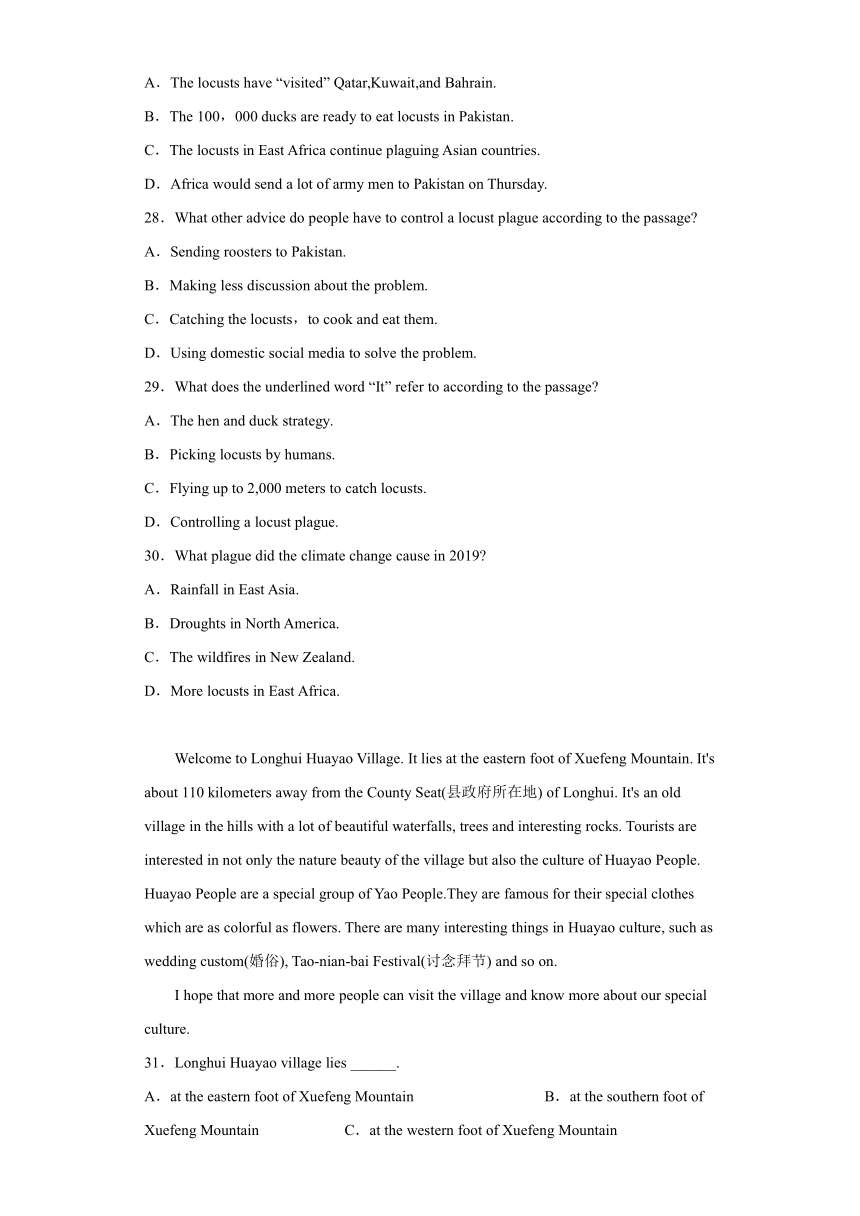 A．The locusts have “visited” Qatar,Kuwait,and Bahrain.

B．The 100，000 ducks are ready to eat locusts in Pakistan.

C．The locusts in East Africa continue plaguing Asian countries.

D．Africa would send a lot of army men to Pakistan on Thursday.

28．What other advice do people have to control a locust plague according to the passage?

A．Sending roosters to Pakistan.

B．Making less discussion about the problem.

C．Catching the locusts，to cook and eat them.

D．Using domestic social media to solve the problem.

29．What does the underlined word “It” refer to according to the passage?

A．The hen and duck strategy.

B．Picking locusts by humans.

C．Flying up to 2,000 meters to catch locusts.

D．Controlling a locust plague.

30．What plague did the climate change cause in 2019?

A．Rainfall in East Asia.

B．Droughts in North America.

C．The wildfires in New Zealand.

D．More locusts in East Africa.

Welcome to Longhui Huayao Village. It lies at the eastern foot of Xuefeng Mountain. It's about 110 kilometers away from the County Seat(县政府所在地) of Longhui. It's an old village in the hills with a lot of beautiful waterfalls, trees and interesting rocks. Tourists are interested in not only the nature beauty of the village but also the culture of Huayao People. Huayao People are a special group of Yao People.They are famous for their special clothes which are as colorful as flowers. There are many interesting things in Huayao culture, such as wedding custom(婚俗), Tao-nian-bai Festival(讨念拜节) and so on.

I hope that more and more people can visit the village and know more about our special culture.

31．Longhui Huayao village lies ______.

A．at the eastern foot of Xuefeng Mountain B．at the southern foot of Xuefeng Mountain C．at the western foot of Xuefeng Mountain